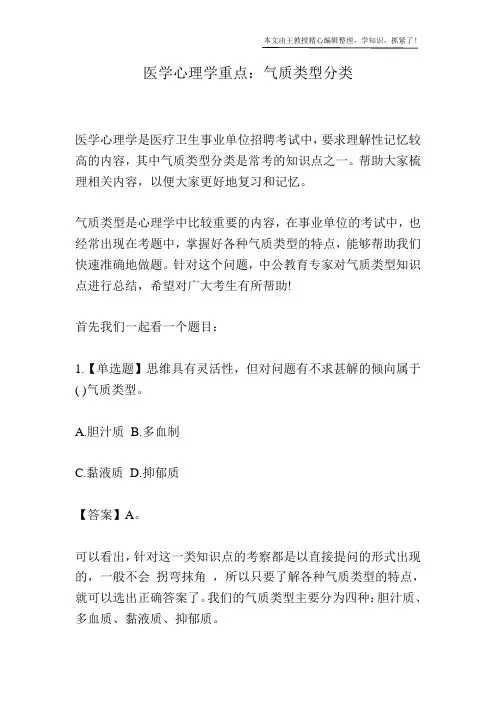 本文由王教授精心编辑整理，学知识，抓紧了！

医学心理学重点：气质类型分类

医学心理学是医疗卫生事业单位招聘考试中，要求理解性记忆较高的内容，其中气质类型分类是常考的知识点之一。帮助大家梳理相关内容，以便大家更好地复习和记忆。

气质类型是心理学中比较重要的内容，在事业单位的考试中，也经常出现在考题中，掌握好各种气质类型的特点，能够帮助我们快速准确地做题。针对这个问题，中公教育专家对气质类型知识点进行总结，希望对广大考生有所帮助!

首先我们一起看一个题目：

1.【单选题】思维具有灵活性，但对问题有不求甚解的倾向属于( )气质类型。

A.胆汁质 B.多血制

C.黏液质 D.抑郁质

【答案】A。

可以看出，针对这一类知识点的考察都是以直接提问的形式出现的，一般不会 拐弯抹角 ，所以只要了解各种气质类型的特点，就可以选出正确答案了。我们的气质类型主要分为四种：胆汁质、多血质、黏液质、抑郁质。